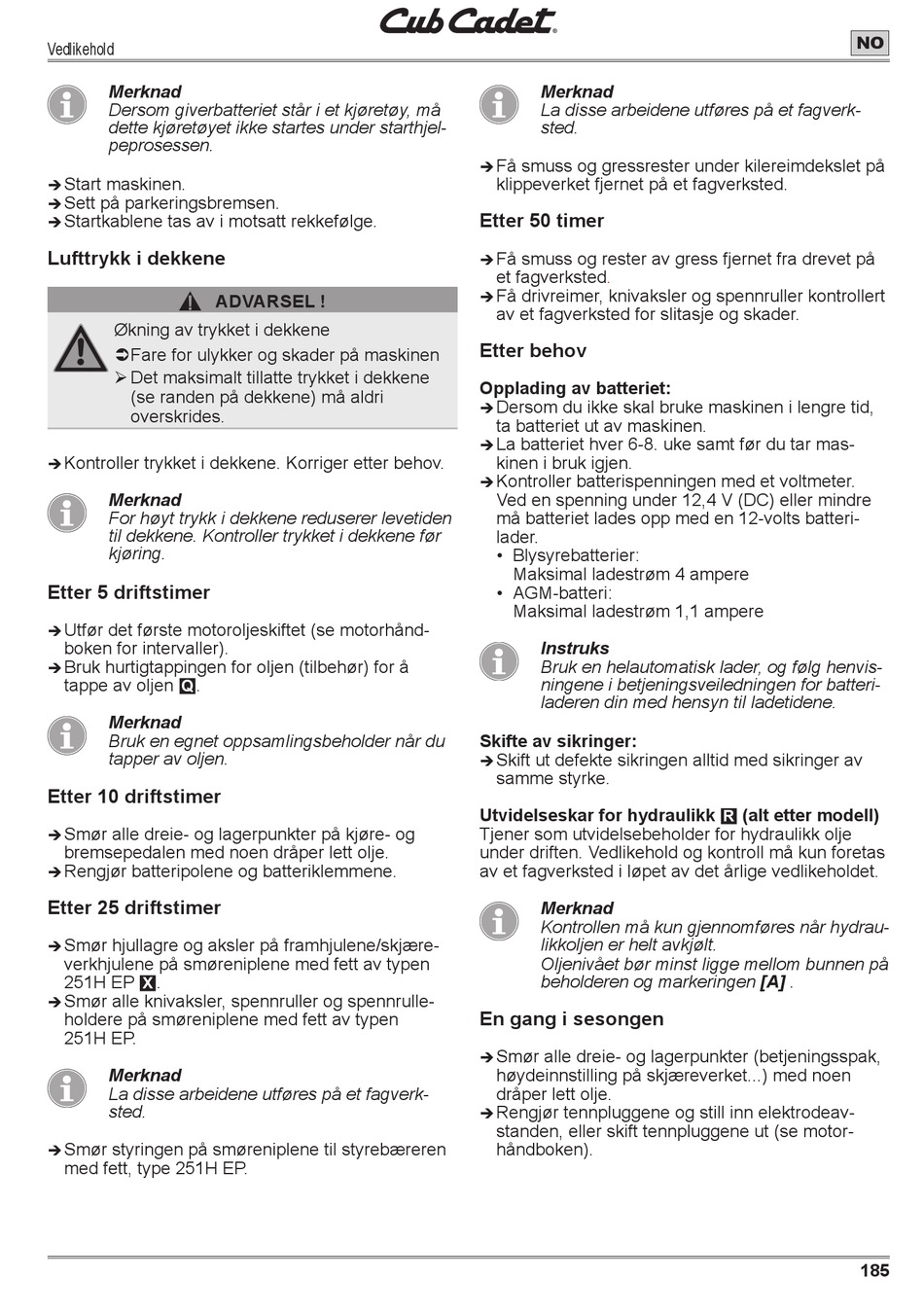 Cub Cadet

Vedlikehold

NO

Merknad
Dersom giverbatteriet står i et kjøretøy, må dette kjøretøyet ikke startes under starthjelpeprosessen.

➔ Start maskinen.
➔ Sett på parkeringsbremsen.
➔ Startkablene tas av i motsatt rekkefølge.

Lufttrykk i dekkene

ADVARSEL !
Økning av trykket i dekkene
➲ Fare for ulykker og skader på maskinen
➢ Det maksimalt tillatte trykket i dekkene (se randen på dekkene) må aldri overskrides.

➔ Kontroller trykket i dekkene. Korriger etter behov.

Merknad
For høyt trykk i dekkene reduserer levetiden til dekkene. Kontroller trykket i dekkene før kjøring.

Etter 5 driftstimer

➔ Utfør det første motoroljeskiftet (se motorhåndboken for intervaller).
➔ Bruk hurtigtappingen for oljen (tilbehør) for å tappe av oljen Q.

Merknad
Bruk en egnet oppsamlingsbeholder når du tapper av oljen.

Etter 10 driftstimer

➔ Smør alle dreie- og lagerpunkter på kjøre- og bremsepedalen med noen dråper lett olje.
➔ Rengjør batteripolene og batteriklemmene.

Etter 25 driftstimer

➔ Smør hjullagre og aksler på framhjulene/skjæreverkhjulene på smøreniplene med fett av typen 251H EP X.
➔ Smør alle knivaksler, spennruller og spennrulleholdere på smøreniplene med fett av typen 251H EP.

Merknad
La disse arbeidene utføres på et fagverksted.

➔ Smør styringen på smøreniplene til styrebæreren med fett, type 251H EP.

Merknad
La disse arbeidene utføres på et fagverksted.

➔ Få smuss og gressrester under kilereimdekslet på klippeverket fjernet på et fagverksted.

Etter 50 timer

➔ Få smuss og rester av gress fjernet fra drevet på et fagverksted.
➔ Få drivreimer, knivaksler og spennruller kontrollert av et fagverksted for slitasje og skader.

Etter behov

Opplading av batteriet:
➔ Dersom du ikke skal bruke maskinen i lengre tid, ta batteriet ut av maskinen.
➔ La batteriet hver 6-8. uke samt før du tar maskinen i bruk igjen.
➔ Kontroller batterispenningen med et voltmeter. Ved en spenning under 12,4 V (DC) eller mindre må batteriet lades opp med en 12-volts batterilader.
• Blysyrebatterier:
Maksimal ladestrøm 4 ampere
• AGM-batteri:
Maksimal ladestrøm 1,1 ampere

Instruks
Bruk en helautomatisk lader, og følg henvisningene i betjeningsveiledningen for batteriladeren din med hensyn til ladetidene.

Skifte av sikringer:
➔ Skift ut defekte sikringen alltid med sikringer av samme styrke.

Utvidelseskar for hydraulikk R (alt etter modell)
Tjener som utvidelsebeholder for hydraulikk olje under driften. Vedlikehold og kontroll må kun foretas av et fagverksted i løpet av det årlige vedlikeholdet.

Merknad
Kontrollen må kun gjennomføres når hydraulikkoljen er helt avkjølt.
Oljenivået bør minst ligge mellom bunnen på beholderen og markeringen [A] .

En gang i sesongen

➔ Smør alle dreie- og lagerpunkter (betjeningsspak, høydeinnstilling på skjæreverket...) med noen dråper lett olje.
➔ Rengjør tennpluggene og still inn elektrodeavstanden, eller skift tennpluggene ut (se motorhåndboken).

185